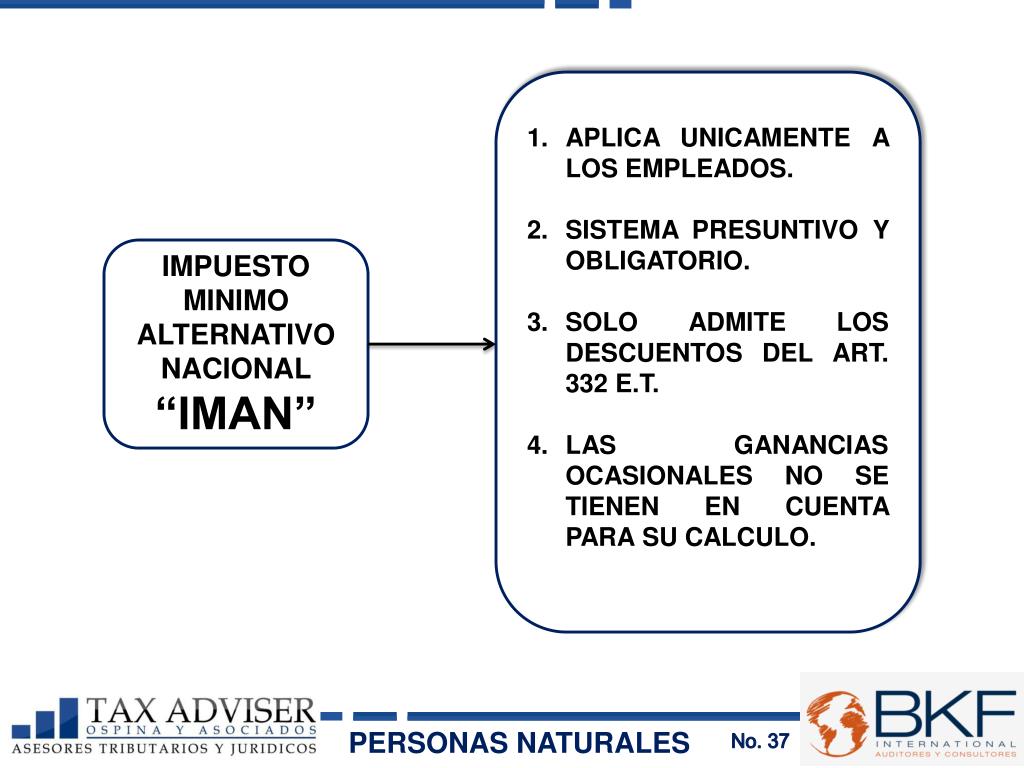 IMPUESTO MINIMO ALTERNATIVO NACIONAL
“IMAN”

1. APLICA UNICAMENTE A LOS EMPLEADOS.

2. SISTEMA PRESUNTIVO Y OBLIGATORIO.

3. SOLO ADMITE LOS DESCUENTOS DEL ART. 332 E.T.

4. LAS GANANCIAS OCASIONALES NO SE TIENEN EN CUENTA PARA SU CALCULO.

TAX ADVISER
OSPINA Y ASOCIADOS
ASESORES TRIBUTARIOS Y JURIDICOS

PERSONAS NATURALES

No. 37

BKF
INTERNATIONAL
AUDITORES Y CONSULTORES